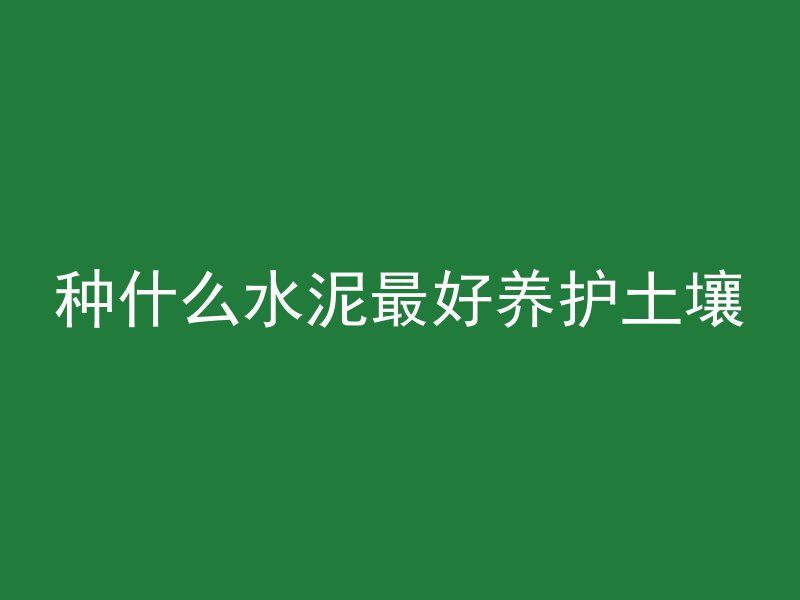 种什么水泥最好养护土壤